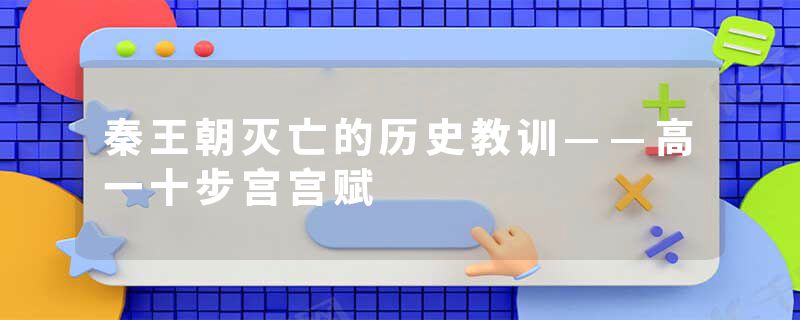 秦王朝灭亡的历史教训——高一十步宫宫赋